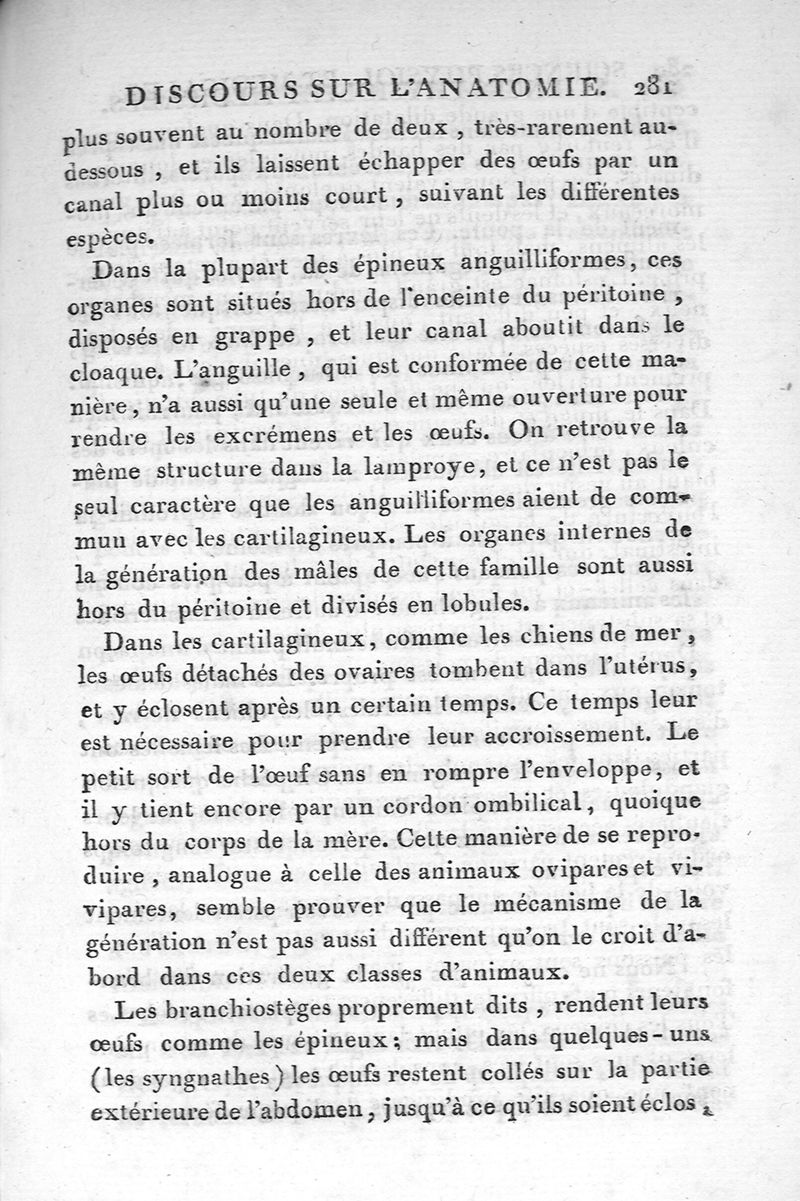 DISCOURS SUR L'ANATOMIE. 281

plus souvent au nombre de deux, très-rarement au-dessous, et ils laissent échapper des œufs par un canal plus ou moins court, suivant les différentes espèces.

Dans la plupart des épineux anguilliformes, ces organes sont situés hors de l'enceinte du péritoine, disposés en grappe, et leur canal aboutit dans le cloaque. L'anguille, qui est conformée de cette manière, n'a aussi qu'une seule et même ouverture pour rendre les excrémens et les œufs. On retrouve la même structure dans la lamproye, et ce n'est pas le seul caractère que les anguilliformes aient de commun avec les cartilagineux. Les organes internes de la génération des mâles de cette famille sont aussi hors du péritoine et divisés en lobules.

Dans les cartilagineux, comme les chiens de mer, les œufs détachés des ovaires tombent dans l'utérus, et y éclosent après un certain temps. Ce temps leur est nécessaire pour prendre leur accroissement. Le petit sort de l'œuf sans en rompre l'enveloppe, et il y tient encore par un cordon ombilical, quoique hors du corps de la mère. Cette manière de se reproduire, analogue à celle des animaux ovipares et vivipares, semble prouver que le mécanisme de la génération n'est pas aussi différent qu'on le croit d'abord dans ces deux classes d'animaux.

Les branchiostèges proprement dits, rendent leurs œufs comme les épineux; mais dans quelques-uns (les syngnathes) les œufs restent collés sur la partie extérieure de l'abdomen, jusqu'à ce qu'ils soient éclos,